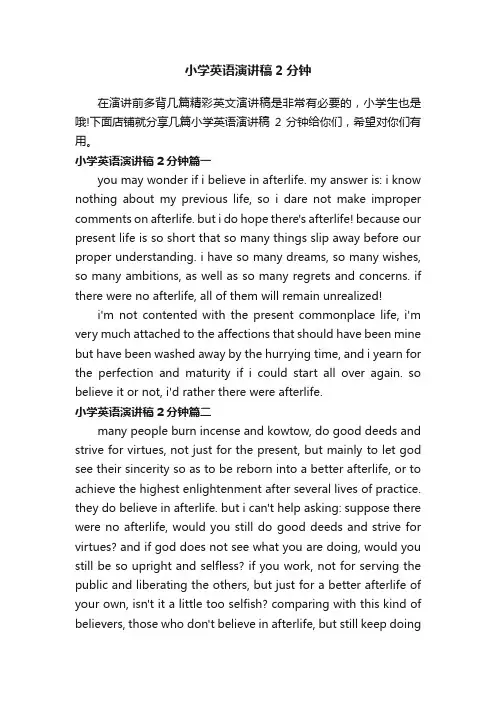 小学英语演讲稿 2 分钟

在演讲前多背几篇精彩英文演讲稿是非常有必要的，小学生也是哦!下面店铺就分享几篇小学英语演讲稿 2 分钟给你们，希望对你们有用。

小学英语演讲稿 2 分钟篇一

you may wonder if i believe in afterlife. my answer is: i know nothing about my previous life, so i dare not make improper comments on afterlife. but i do hope there's afterlife! because our present life is so short that so many things slip away before our proper understanding. i have so many dreams, so many wishes, so many ambitions, as well as so many regrets and concerns. if there were no afterlife, all of them will remain unrealized!

i'm not contented with the present commonplace life, i'm very much attached to the affections that should have been mine but have been washed away by the hurrying time, and i yearn for the perfection and maturity if i could start all over again. so believe it or not, i'd rather there were afterlife.

小学英语演讲稿 2 分钟篇二

many people burn incense and kowtow, do good deeds and strive for virtues, not just for the present, but mainly to let god see their sincerity so as to be reborn into a better afterlife, or to achieve the highest enlightenment after several lives of practice. they do believe in afterlife. but i can't help asking: suppose there were no afterlife, would you still do good deeds and strive for virtues? and if god does not see what you are doing, would you still be so upright and selfless? if you work, not for serving the public and liberating the others, but just for a better afterlife of your own, isn't it a little too selfish? comparing with this kind of believers, those who don't believe in afterlife, but still keep doing